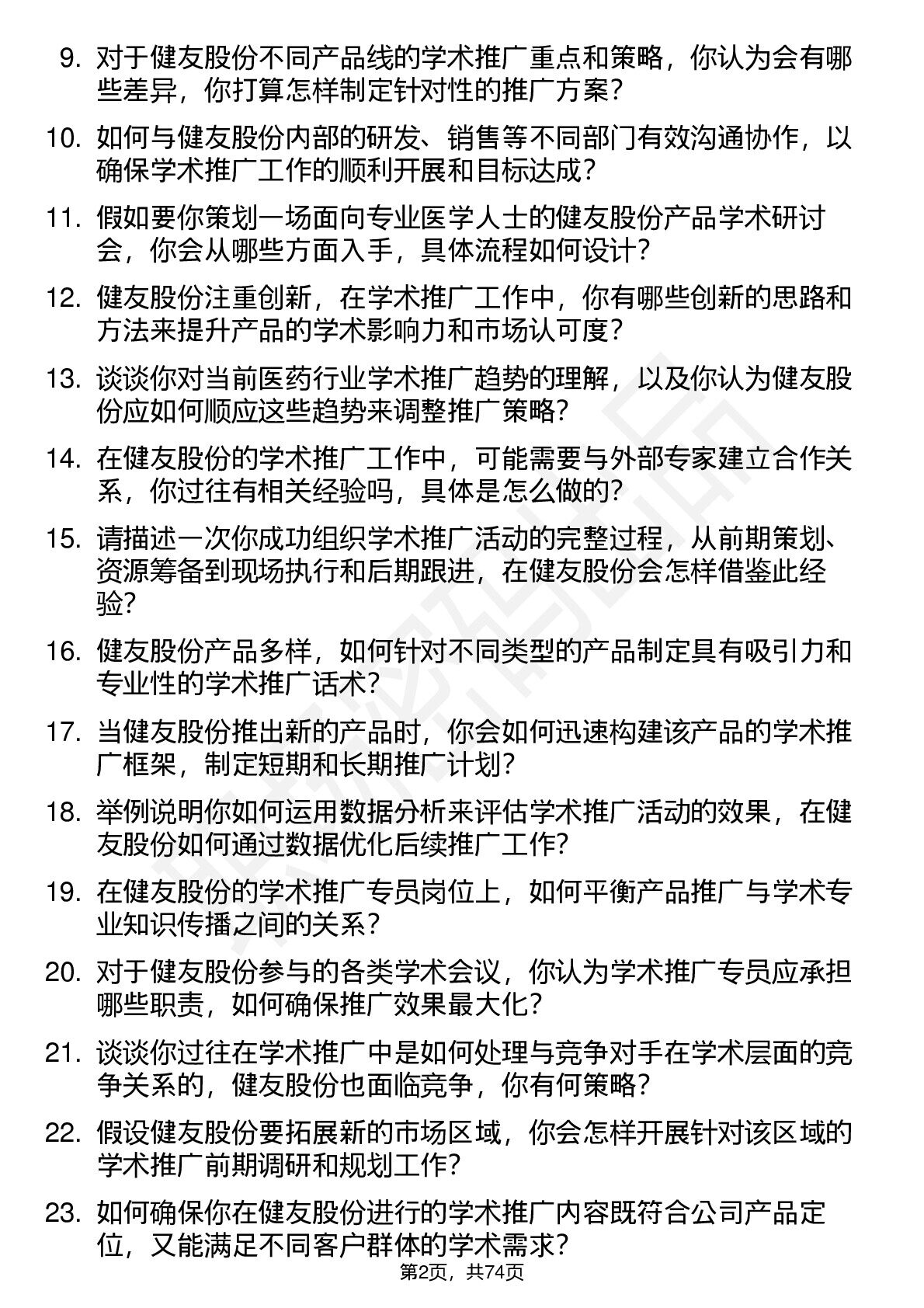 9. 对于健友股份不同产品线的学术推广重点和策略，你认为会有哪些差异，你打算怎样制定针对性的推广方案？

10. 如何与健友股份内部的研发、销售等不同部门有效沟通协作，以确保学术推广工作的顺利开展和目标达成？

11. 假如要你策划一场面向专业医学人士的健友股份产品学术研讨会，你会从哪些方面入手，具体流程如何设计？

12. 健友股份注重创新，在学术推广工作中，你有哪些创新的思路和方法来提升产品的学术影响力和市场认可度？

13. 谈谈你对当前医药行业学术推广趋势的理解，以及你认为健友股份应如何顺应这些趋势来调整推广策略？

14. 在健友股份的学术推广工作中，可能需要与外部专家建立合作关系，你过往有相关经验吗，具体是怎么做的？

15. 请描述一次你成功组织学术推广活动的完整过程，从前期策划、资源筹备到现场执行和后期跟进，在健友股份会怎样借鉴此经验？

16. 健友股份产品多样，如何针对不同类型的产品制定具有吸引力和专业性的学术推广话术？

17. 当健友股份推出新的产品时，你会如何迅速构建该产品的学术推广框架，制定短期和长期推广计划？

18. 举例说明你如何运用数据分析来评估学术推广活动的效果，在健友股份如何通过数据优化后续推广工作？

19. 在健友股份的学术推广专员岗位上，如何平衡产品推广与学术专业知识传播之间的关系？

20. 对于健友股份参与的各类学术会议，你认为学术推广专员应承担哪些职责，如何确保推广效果最大化？

21. 谈谈你过往在学术推广中是如何处理与竞争对手在学术层面的竞争关系的，健友股份也面临竞争，你有何策略？

22. 假设健友股份要拓展新的市场区域，你会怎样开展针对该区域的学术推广前期调研和规划工作？

23. 如何确保你在健友股份进行的学术推广内容既符合公司产品定位，又能满足不同客户群体的学术需求？

第2页，共74页